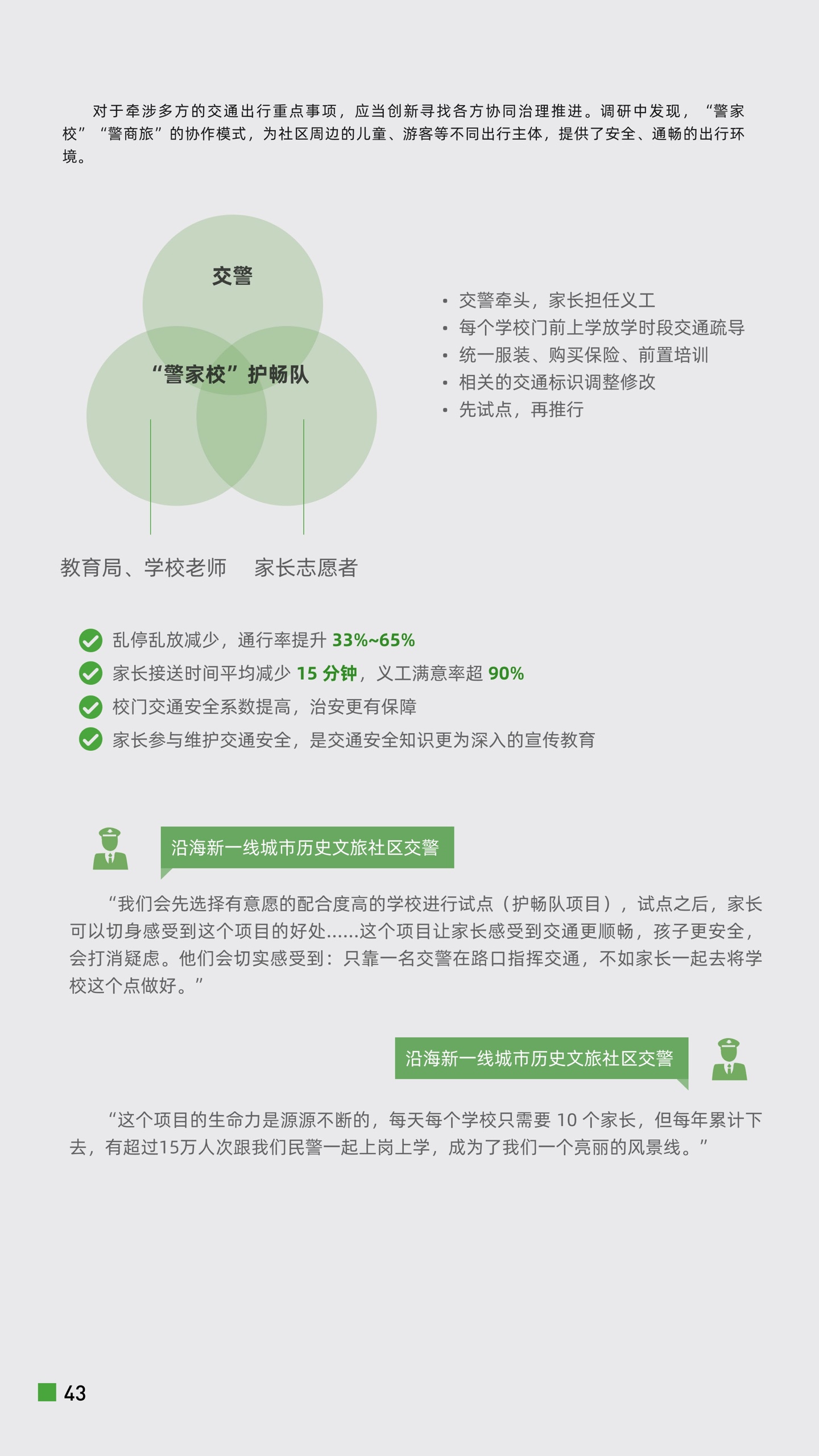 对于牵涉多方的交通出行重点事项，应当创新寻找各方协同治理推进。调研中发现，“警家校”“警商旅”的协作模式，为社区周边的儿童、游客等不同出行主体，提供了安全、通畅的出行环境。

交警

“警家校”护畅队

教育局、学校老师　家长志愿者

• 交警牵头，家长担任义工
• 每个学校门前上学放学时段交通疏导
• 统一服装、购买保险、前置培训
• 相关的交通标识调整修改
• 先试点，再推行

乱停乱放减少，通行率提升 33%~65%
家长接送时间平均减少 15 分钟，义工满意率超 90%
校门交通安全系数提高，治安更有保障
家长参与维护交通安全，是交通安全知识更为深入的宣传教育

沿海新一线城市历史文旅社区交警

“我们会先选择有意愿的配合度高的学校进行试点（护畅队项目），试点之后，家长可以切身感受到这个项目的好处......这个项目让家长感受到交通更顺畅，孩子更安全，会打消疑虑。他们会切实感受到：只靠一名交警在路口指挥交通，不如家长一起去将学校这个点做好。”

沿海新一线城市历史文旅社区交警

“这个项目的生命力是源源不断的，每天每个学校只需要 10 个家长，但每年累计下去，有超过15万人次跟我们民警一起上岗上学，成为了我们一个亮丽的风景线。”

43